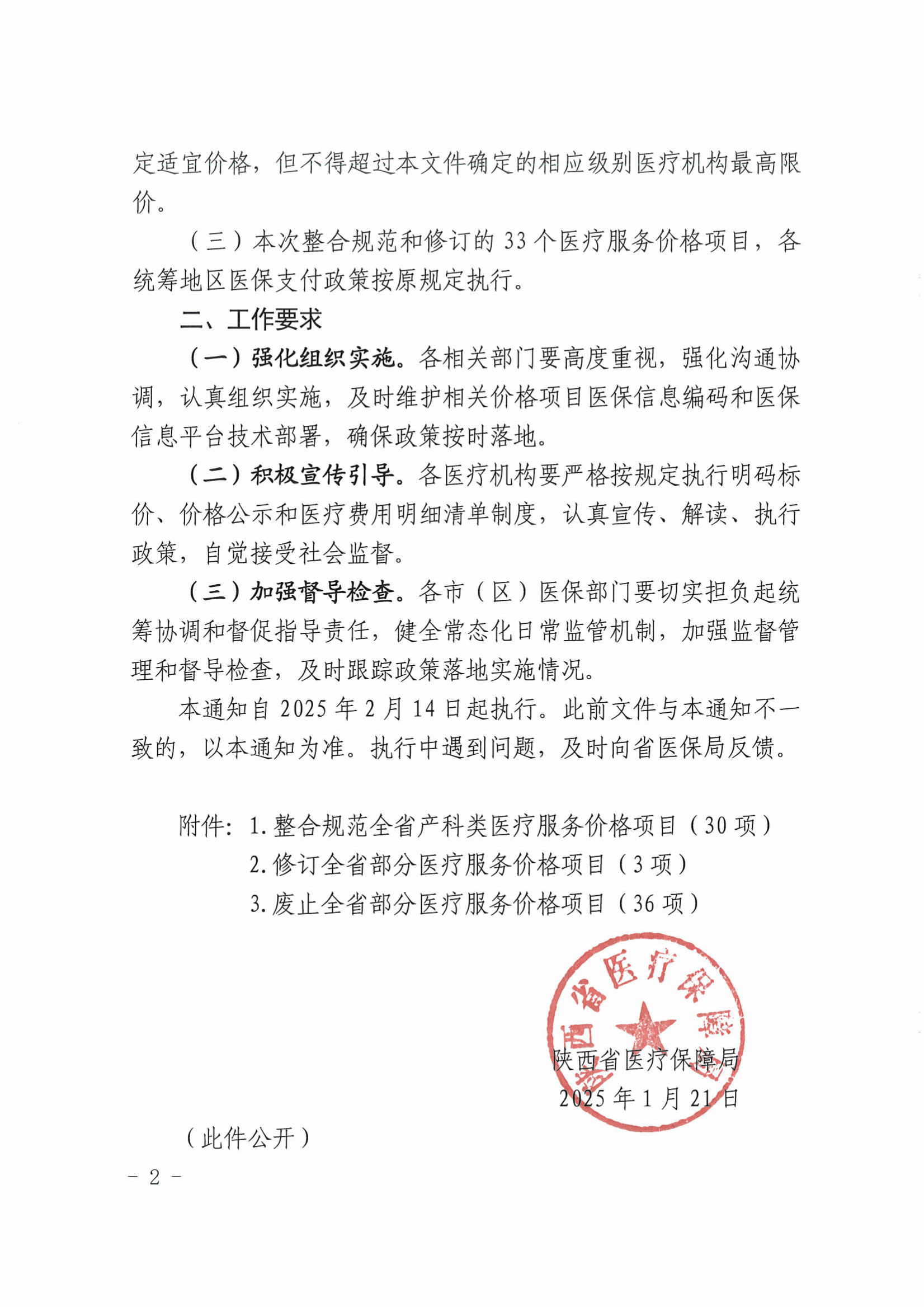 定适宜价格，但不得超过本文件确定的相应级别医疗机构最高限价。

（三）本次整合规范和修订的 33 个医疗服务价格项目，各统筹地区医保支付政策按原规定执行。

二、工作要求

（一）强化组织实施。各相关部门要高度重视，强化沟通协调，认真组织实施，及时维护相关价格项目医保信息编码和医保信息平台技术部署，确保政策按时落地。

（二）积极宣传引导。各医疗机构要严格按规定执行明码标价、价格公示和医疗费用明细清单制度，认真宣传、解读、执行政策，自觉接受社会监督。

（三）加强督导检查。各市（区）医保部门要切实担负起统筹协调和督促指导责任，健全常态化日常监管机制，加强监督管理和督导检查，及时跟踪政策落地实施情况。

本通知自 2025 年 2 月 14 日起执行。此前文件与本通知不一致的，以本通知为准。执行中遇到问题，及时向省医保局反馈。

附件：1. 整合规范全省产科类医疗服务价格项目（30 项）
2. 修订全省部分医疗服务价格项目（3 项）
3. 废止全省部分医疗服务价格项目（36 项）

陕西省医疗保障局

陕西省医疗保障局
2025 年 1 月 21 日

（此件公开）

- 2 -